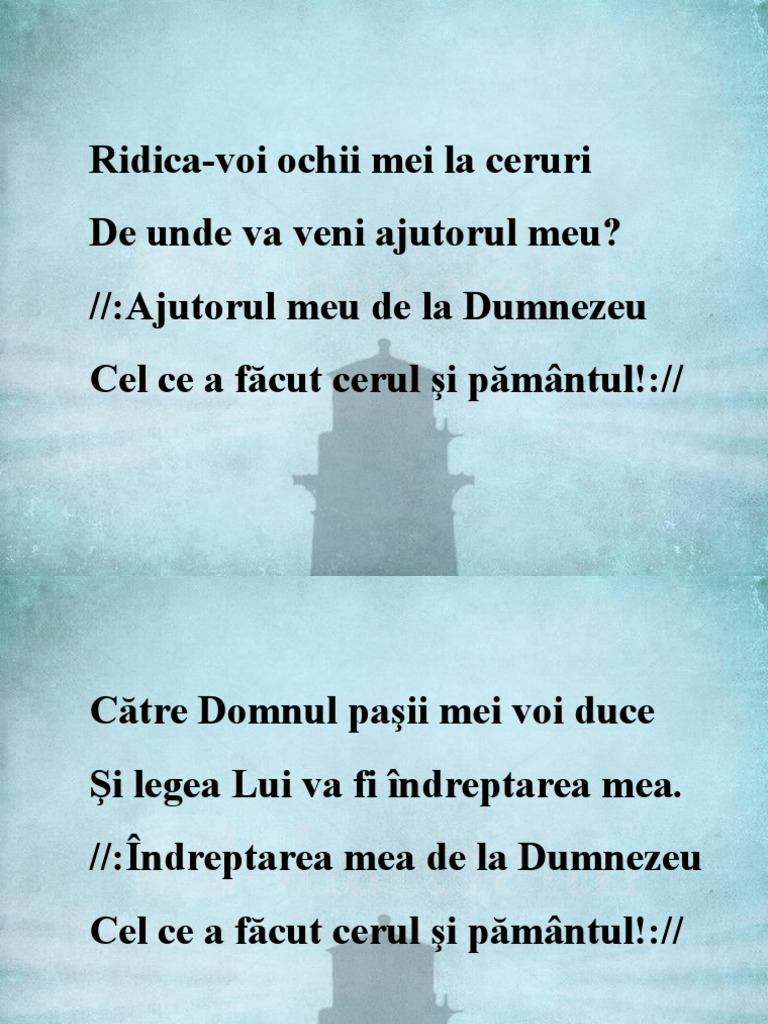 Ridica-voi ochii mei la ceruri
De unde va veni ajutorul meu?
//:Ajutorul meu de la Dumnezeu
Cel ce a făcut cerul și pământul!://

Către Domnul pașii mei voi duce
Și legea Lui va fi îndreptarea mea.
//:Îndreptarea mea de la Dumnezeu
Cel ce a făcut cerul și pământul!://